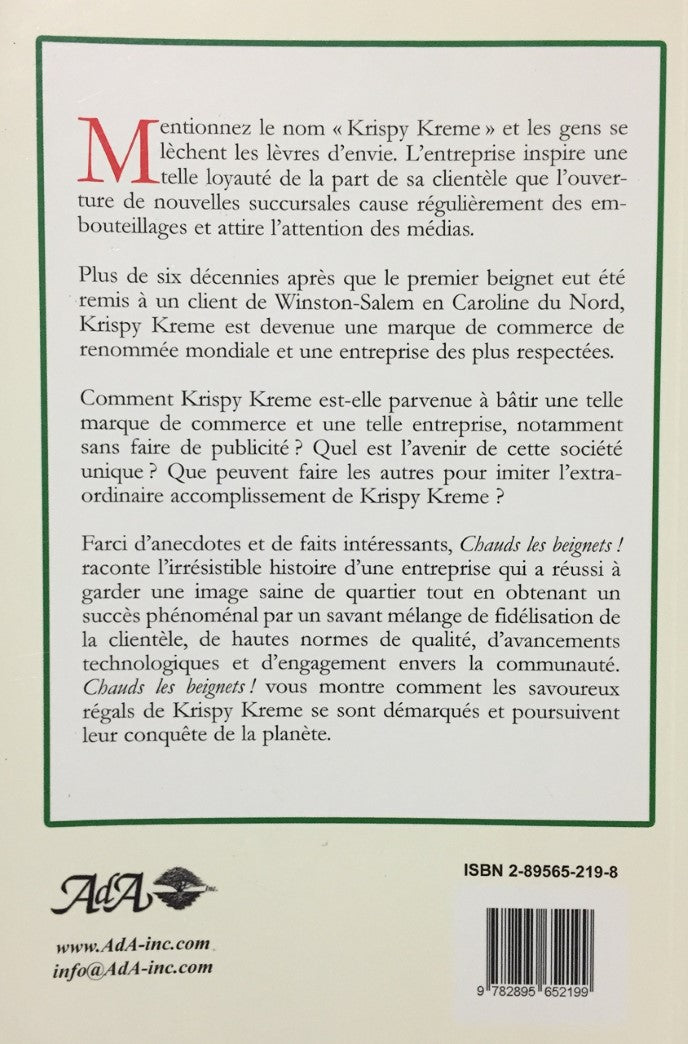 Mentionnez le nom « Krispy Kreme » et les gens se lèchent les lèvres d'envie. L'entreprise inspire une telle loyauté de la part de sa clientèle que l'ouverture de nouvelles succursales cause régulièrement des embouteillages et attire l'attention des médias.

Plus de six décennies après que le premier beignet eut été remis à un client de Winston-Salem en Caroline du Nord, Krispy Kreme est devenue une marque de commerce de renommée mondiale et une entreprise des plus respectées.

Comment Krispy Kreme est-elle parvenue à bâtir une telle marque de commerce et une telle entreprise, notamment sans faire de publicité ? Quel est l'avenir de cette société unique ? Que peuvent faire les autres pour imiter l'extraordinaire accomplissement de Krispy Kreme ?

Farci d'anecdotes et de faits intéressants, Chauds les beignets ! raconte l'irrésistible histoire d'une entreprise qui a réussi à garder une image saine de quartier tout en obtenant un succès phénoménal par un savant mélange de fidélisation de la clientèle, de hautes normes de qualité, d'avancements technologiques et d'engagement envers la communauté. Chauds les beignets ! vous montre comment les savoureux régals de Krispy Kreme se sont démarqués et poursuivent leur conquête de la planète.

AdA Inc.

www.AdA-inc.com
info@AdA-inc.com

ISBN 2-89565-219-8

9 782895 652199